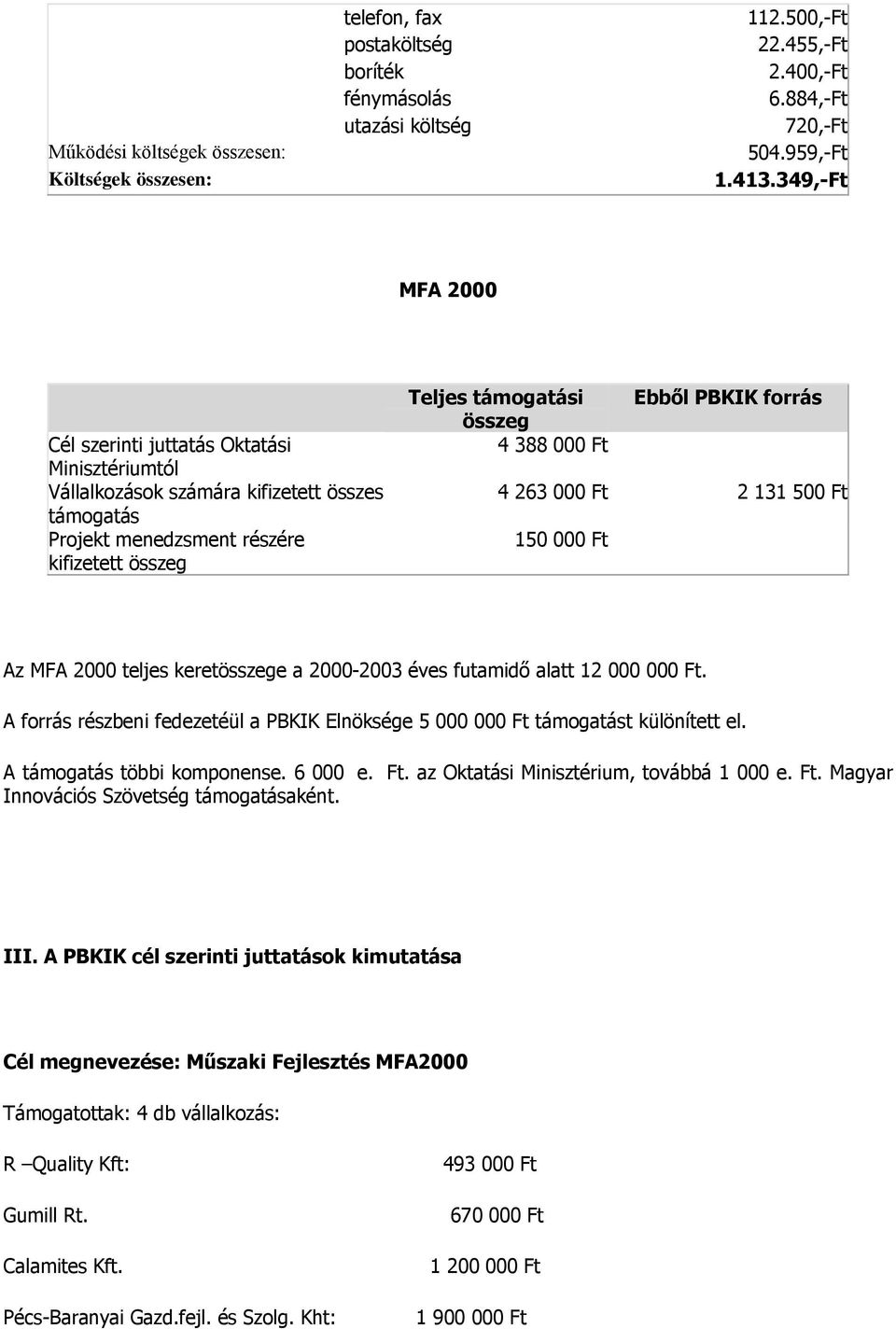 | | | |
|---|---|---|
| | telefon, fax | 112.500,-Ft |
| | postaköltség | 22.455,-Ft |
| | boríték | 2.400,-Ft |
| | fénymásolás | 6.884,-Ft |
| | utazási költség | 720,-Ft |
| Működési költségek összesen: | | 504.959,-Ft |
| Költségek összesen: | | 1.413.349,-Ft |

MFA 2000

| | Teljes támogatási összeg | Ebből PBKIK forrás |
|---|---|---|
| Cél szerinti juttatás Oktatási Minisztériumtól | 4 388 000 Ft | |
| Vállalkozások számára kifizetett összes támogatás | 4 263 000 Ft | 2 131 500 Ft |
| Projekt menedzsment részére kifizetett összeg | 150 000 Ft | |

Az MFA 2000 teljes keretösszege a 2000-2003 éves futamidő alatt 12 000 000 Ft.

A forrás részbeni fedezetéül a PBKIK Elnöksége 5 000 000 Ft támogatást különített el.

A támogatás többi komponense. 6 000 e. Ft. az Oktatási Minisztérium, továbbá 1 000 e. Ft. Magyar Innovációs Szövetség támogatásaként.

III. A PBKIK cél szerinti juttatások kimutatása

Cél megnevezése: Műszaki Fejlesztés MFA2000

Támogatottak: 4 db vállalkozás:

R –Quality Kft: 493 000 Ft

Gumill Rt. 670 000 Ft

Calamites Kft. 1 200 000 Ft

Pécs-Baranyai Gazd.fejl. és Szolg. Kht: 1 900 000 Ft